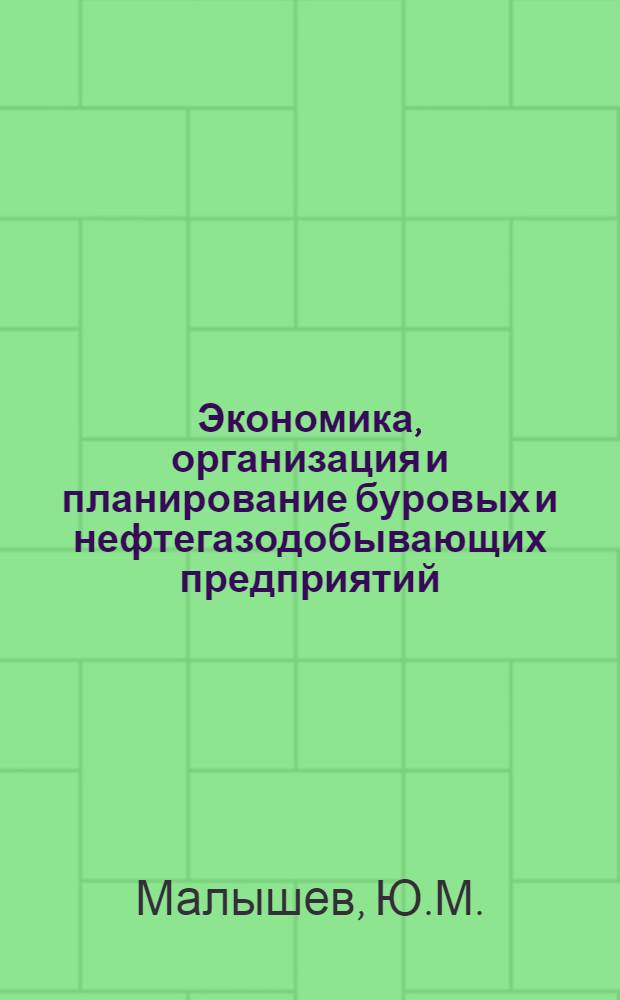 Экономика, организация и планирование буровых и нефтегазодобывающих предприятий

Малышев, Ю.М.